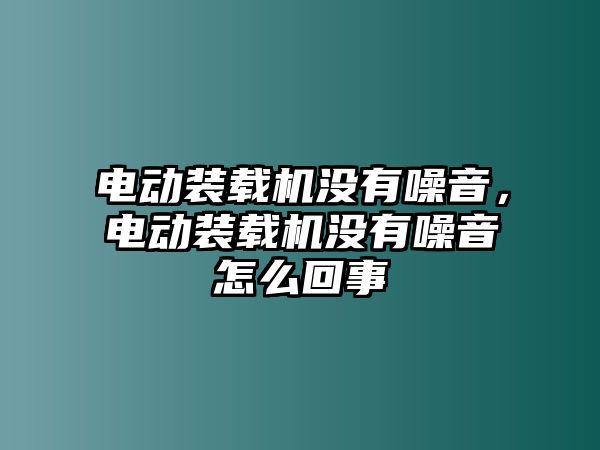 电动装载机没有噪音，电动装载机没有噪音怎么回事